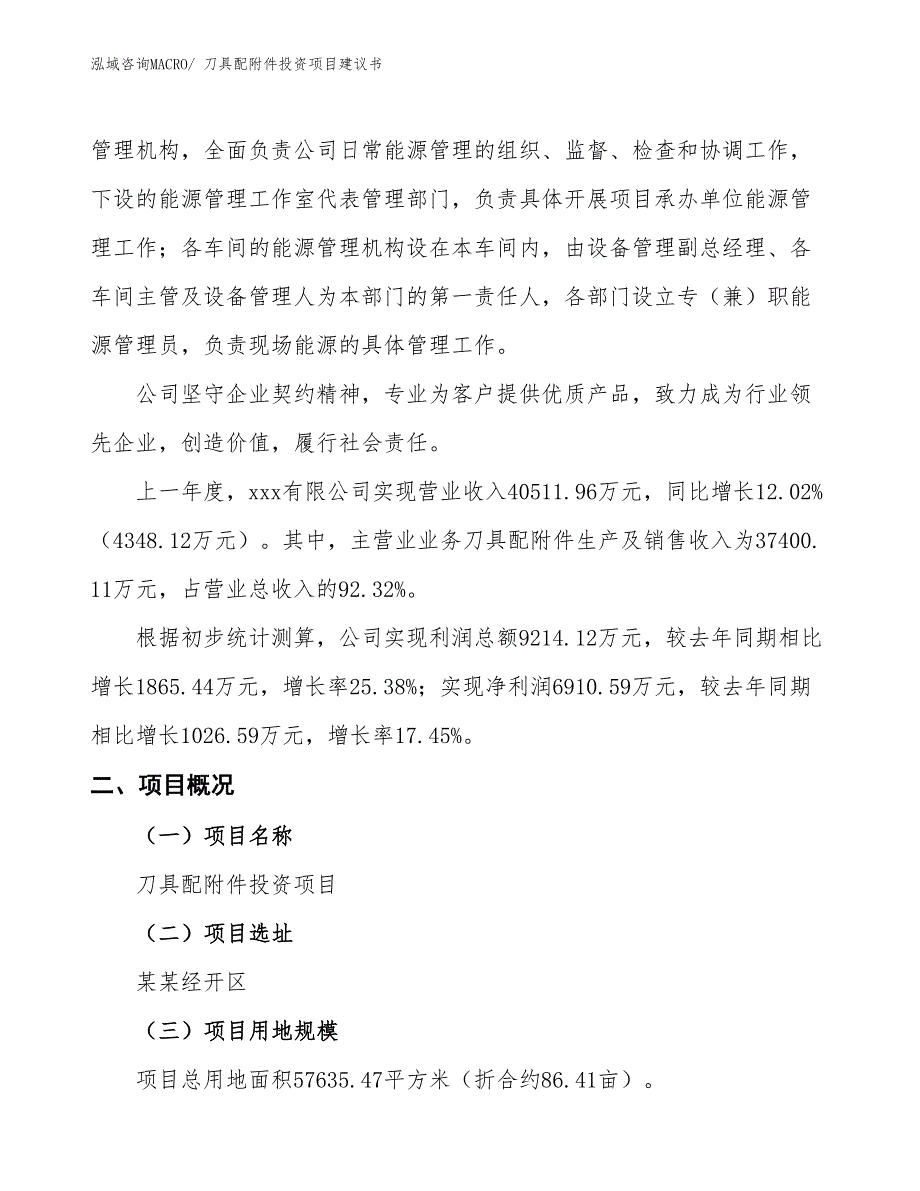 泓域咨询MACRO/ 刀具配附件投资项目建议书

管理机构，全面负责公司日常能源管理的组织、监督、检查和协调工作，下设的能源管理工作室代表管理部门，负责具体开展项目承办单位能源管理工作；各车间的能源管理机构设在本车间内，由设备管理副总经理、各车间主管及设备管理人为本部门的第一责任人，各部门设立专（兼）职能源管理员，负责现场能源的具体管理工作。

公司坚守企业契约精神，专业为客户提供优质产品，致力成为行业领先企业，创造价值，履行社会责任。

上一年度，xxx有限公司实现营业收入40511.96万元，同比增长12.02%（4348.12万元）。其中，主营业业务刀具配附件生产及销售收入为37400.11万元，占营业总收入的92.32%。

根据初步统计测算，公司实现利润总额9214.12万元，较去年同期相比增长1865.44万元，增长率25.38%；实现净利润6910.59万元，较去年同期相比增长1026.59万元，增长率17.45%。

二、项目概况

（一）项目名称

刀具配附件投资项目

（二）项目选址

某某经开区

（三）项目用地规模

项目总用地面积57635.47平方米（折合约86.41亩）。